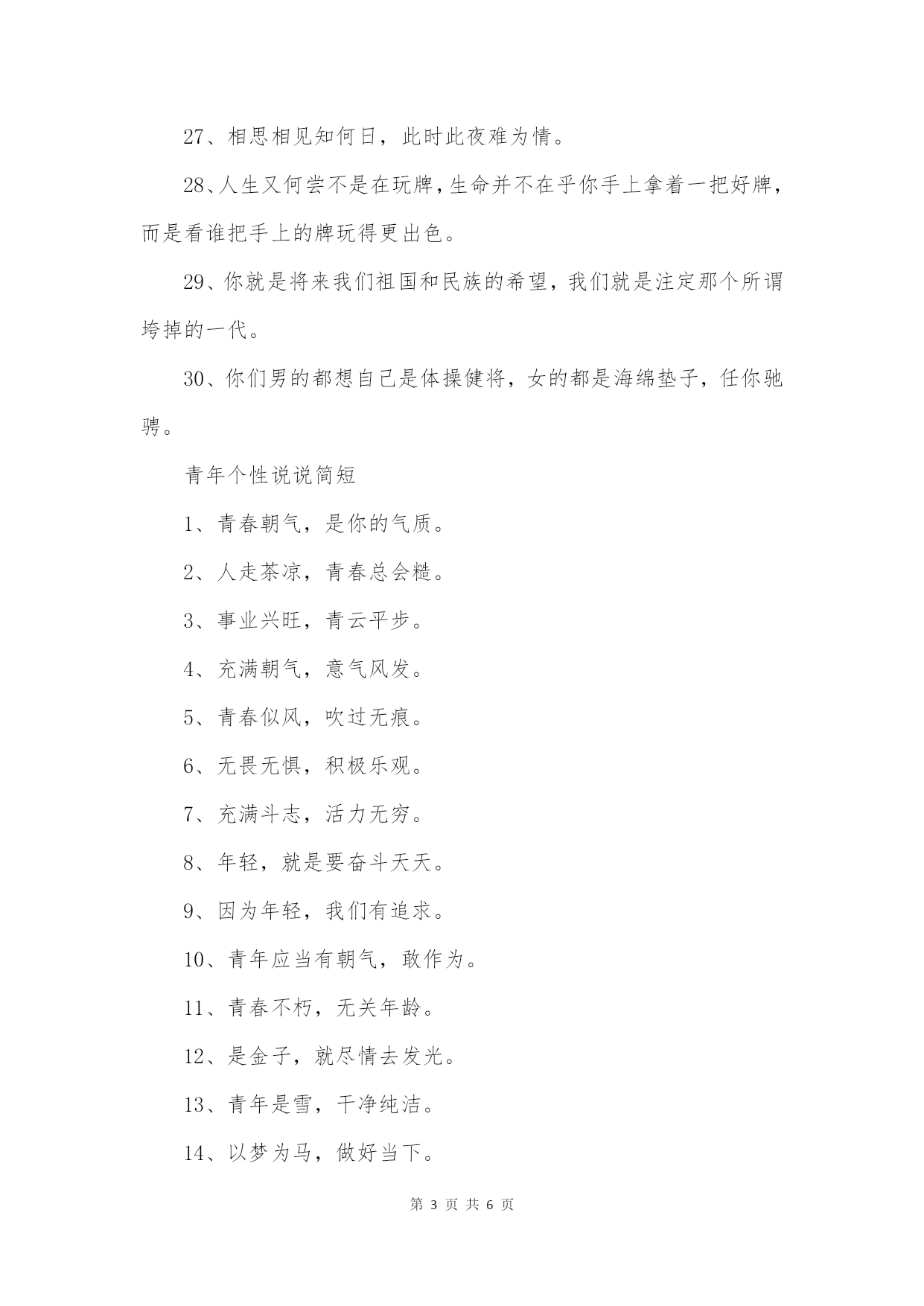 27、相思相见知何日，此时此夜难为情。

28、人生又何尝不是在玩牌，生命并不在乎你手上拿着一把好牌，而是看谁把手上的牌玩得更出色。

29、你就是将来我们祖国和民族的希望，我们就是注定那个所谓垮掉的一代。

30、你们男的都想自己是体操健将，女的都是海绵垫子，任你驰骋。

青年个性说说简短

1、青春朝气，是你的气质。

2、人走茶凉，青春总会糙。

3、事业兴旺，青云平步。

4、充满朝气，意气风发。

5、青春似风，吹过无痕。

6、无畏无惧，积极乐观。

7、充满斗志，活力无穷。

8、年轻，就是要奋斗天天。

9、因为年轻，我们有追求。

10、青年应当有朝气，敢作为。

11、青春不朽，无关年龄。

12、是金子，就尽情去发光。

13、青年是雪，干净纯洁。

14、以梦为马，做好当下。

第 3 页 共 6 页